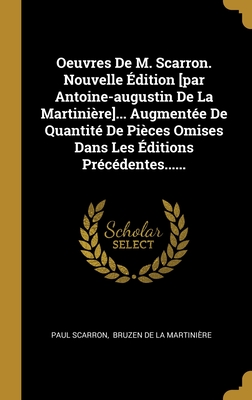 Oeuvres De M. Scarron. Nouvelle Édition [par Antoine-augustin De La Martinière]... Augmentée De Quantité De Pièces Omises Dans Les Éditions Précédentes......

Scholar SELECT

PAUL SCARRON, BRUZEN DE LA MARTINIÈRE